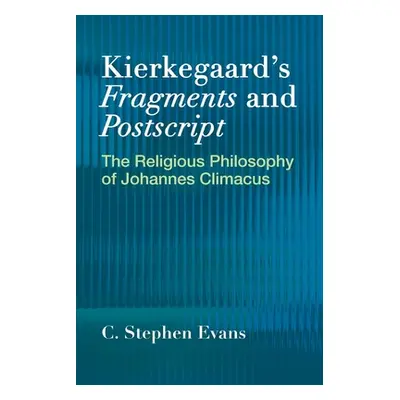 Kierkegaard's Fragments and Postscript

The Religious Philosophy of Johannes Climacus

C. Stephen Evans